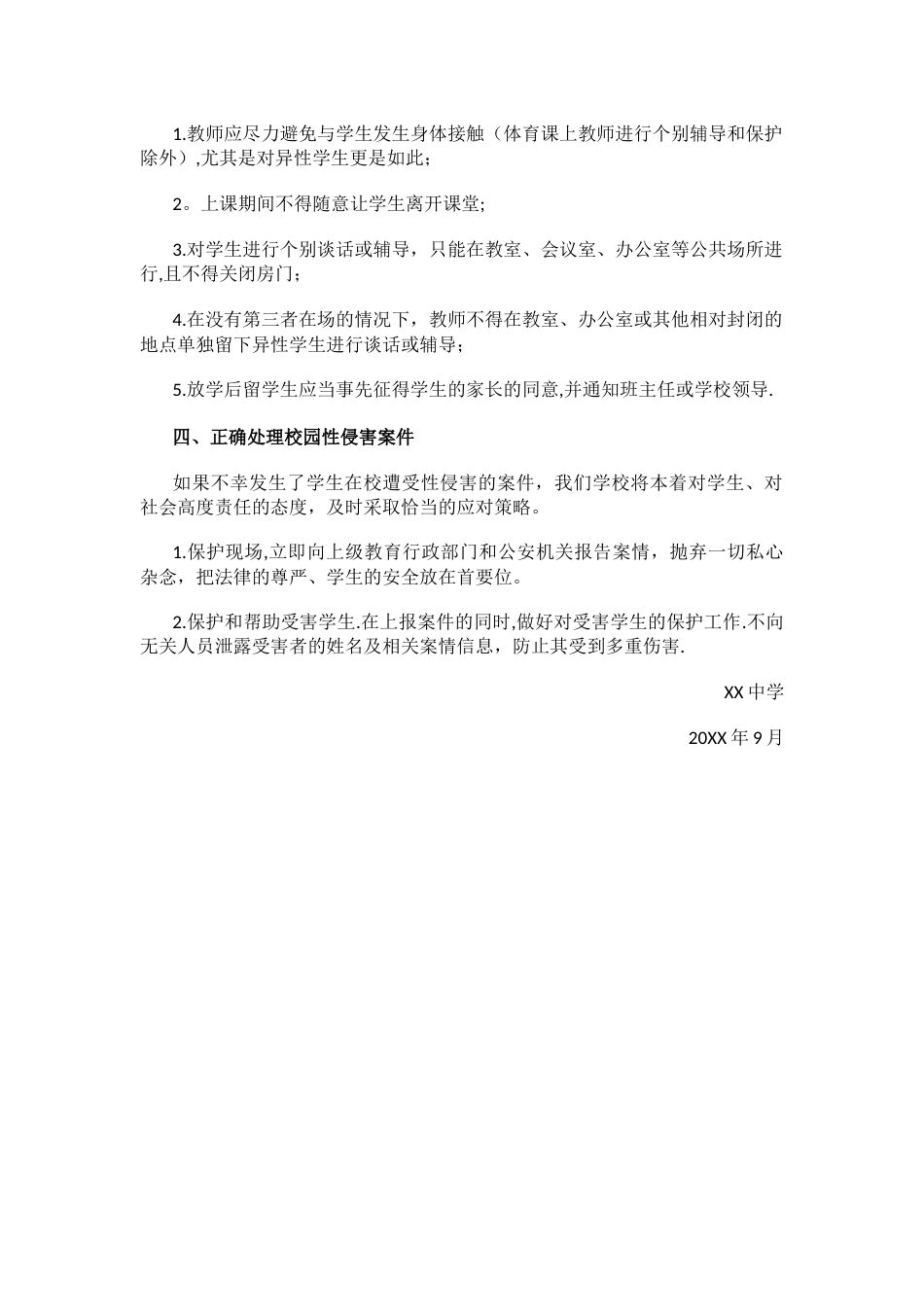 1.教师应尽力避免与学生发生身体接触（体育课上教师进行个别辅导和保护除外）,尤其是对异性学生更是如此；

2。上课期间不得随意让学生离开课堂;

3.对学生进行个别谈话或辅导，只能在教室、会议室、办公室等公共场所进行,且不得关闭房门；

4.在没有第三者在场的情况下，教师不得在教室、办公室或其他相对封闭的地点单独留下异性学生进行谈话或辅导；

5.放学后留学生应当事先征得学生的家长的同意,并通知班主任或学校领导.

四、正确处理校园性侵害案件

如果不幸发生了学生在校遭受性侵害的案件，我们学校将本着对学生、对社会高度责任的态度，及时采取恰当的应对策略。

1.保护现场,立即向上级教育行政部门和公安机关报告案情，抛弃一切私心杂念，把法律的尊严、学生的安全放在首要位。

2.保护和帮助受害学生.在上报案件的同时,做好对受害学生的保护工作.不向无关人员泄露受害者的姓名及相关案情信息，防止其受到多重伤害.

XX 中学

20XX 年 9 月